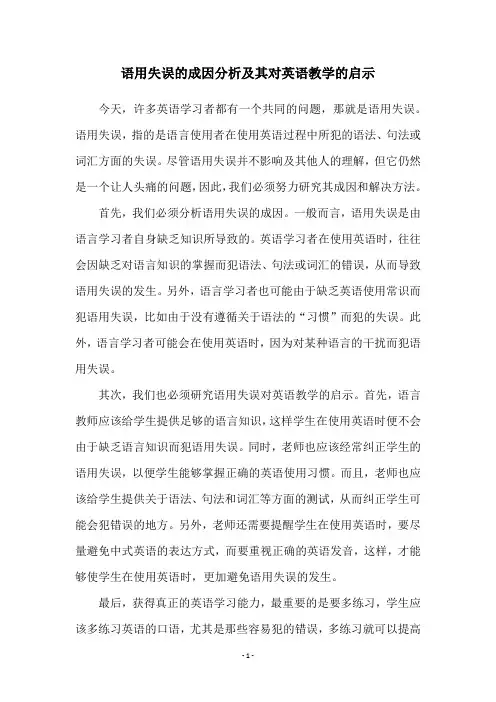 语用失误的成因分析及其对英语教学的启示

今天，许多英语学习者都有一个共同的问题，那就是语用失误。语用失误，指的是语言使用者在使用英语过程中所犯的语法、句法或词汇方面的失误。尽管语用失误并不影响及其他人的理解，但它仍然是一个让人头痛的问题，因此，我们必须努力研究其成因和解决方法。

首先，我们必须分析语用失误的成因。一般而言，语用失误是由语言学习者自身缺乏知识所导致的。英语学习者在使用英语时，往往会因缺乏对语言知识的掌握而犯语法、句法或词汇的错误，从而导致语用失误的发生。另外，语言学习者也可能由于缺乏英语使用常识而犯语用失误，比如由于没有遵循关于语法的“习惯”而犯的失误。此外，语言学习者可能会在使用英语时，因为对某种语言的干扰而犯语用失误。

其次，我们也必须研究语用失误对英语教学的启示。首先，语言教师应该给学生提供足够的语言知识，这样学生在使用英语时便不会由于缺乏语言知识而犯语用失误。同时，老师也应该经常纠正学生的语用失误，以便学生能够掌握正确的英语使用习惯。而且，老师也应该给学生提供关于语法、句法和词汇等方面的测试，从而纠正学生可能会犯错误的地方。另外，老师还需要提醒学生在使用英语时，要尽量避免中式英语的表达方式，而要重视正确的英语发音，这样，才能够使学生在使用英语时，更加避免语用失误的发生。

最后，获得真正的英语学习能力，最重要的是要多练习，学生应该多练习英语的口语，尤其是那些容易犯的错误，多练习就可以提高

- 1 -